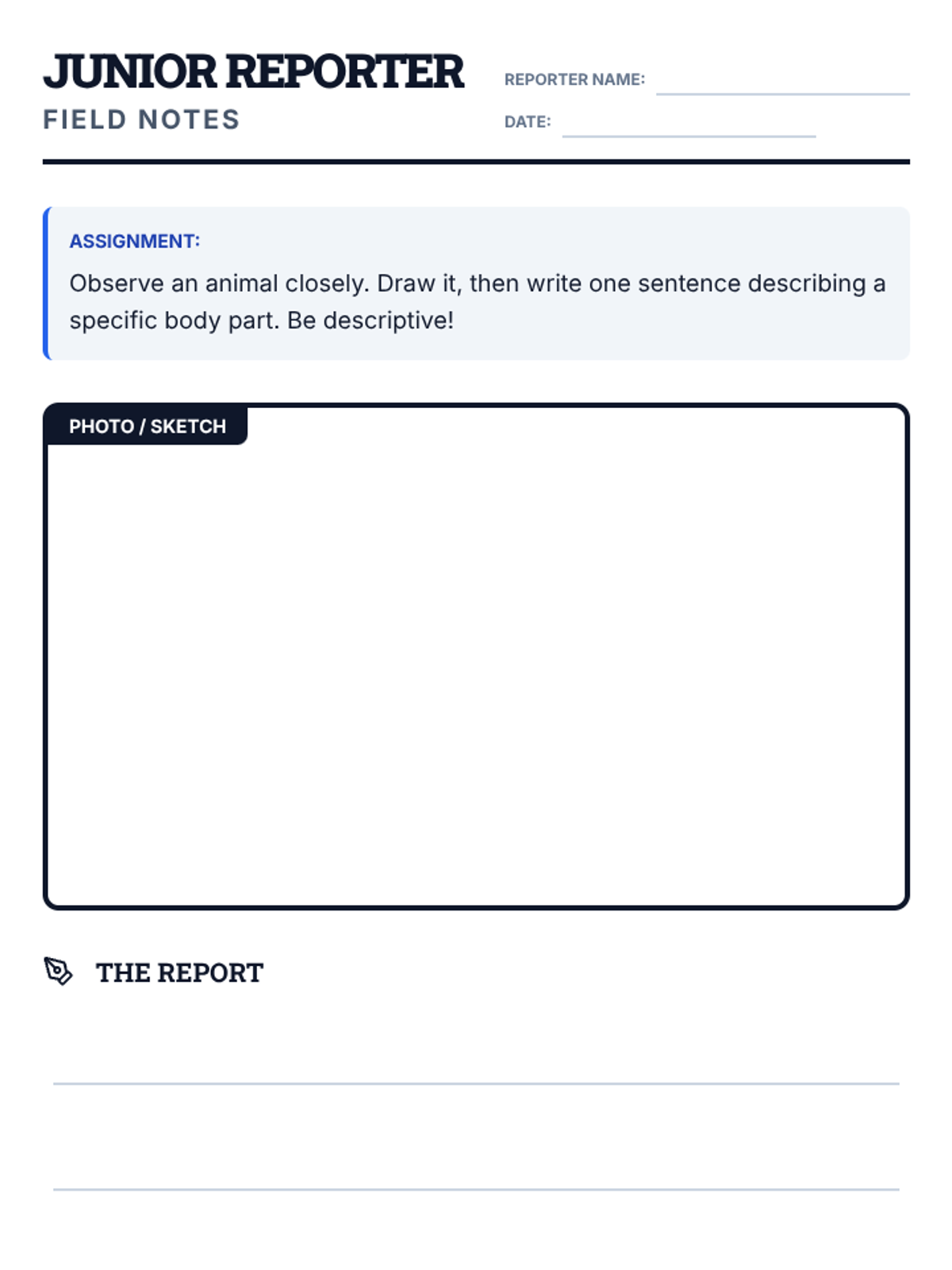 JUNIOR REPORTER
FIELD NOTES

REPORTER NAME: ____
DATE: ____

ASSIGNMENT:
Observe an animal closely. Draw it, then write one sentence describing a specific body part. Be descriptive!

PHOTO / SKETCH

THE REPORT

____

____